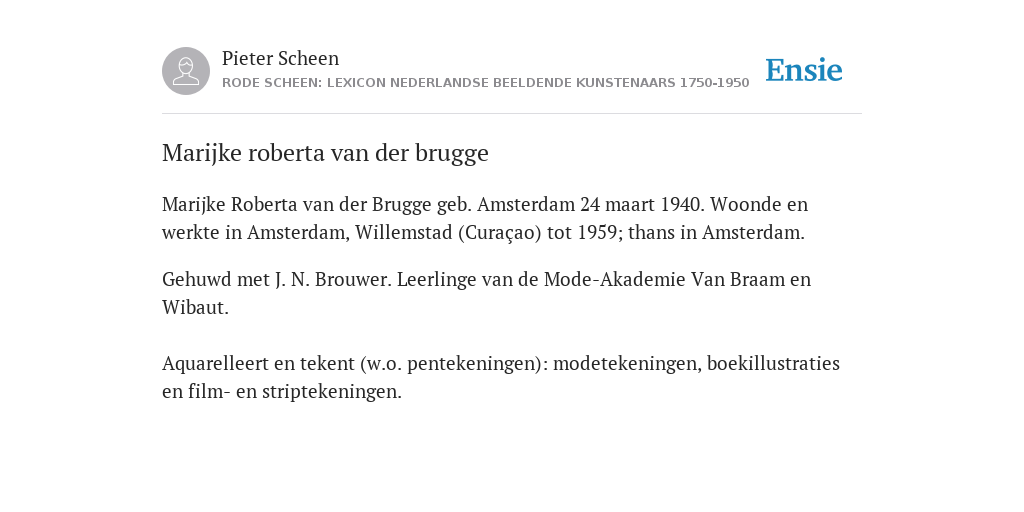 Pieter Scheen
RODE SCHEEN: LEXICON NEDERLANDSE BEELDENDE KUNSTENAARS 1750-1950

Ensie

Marijke roberta van der brugge

Marijke Roberta van der Brugge geb. Amsterdam 24 maart 1940. Woonde en werkte in Amsterdam, Willemstad (Curaçao) tot 1959; thans in Amsterdam.

Gehuwd met J. N. Brouwer. Leerlinge van de Mode-Akademie Van Braam en Wibaut.

Aquarelleert en tekent (w.o. pentekeningen): modetekeningen, boekillustraties en film- en striptekeningen.